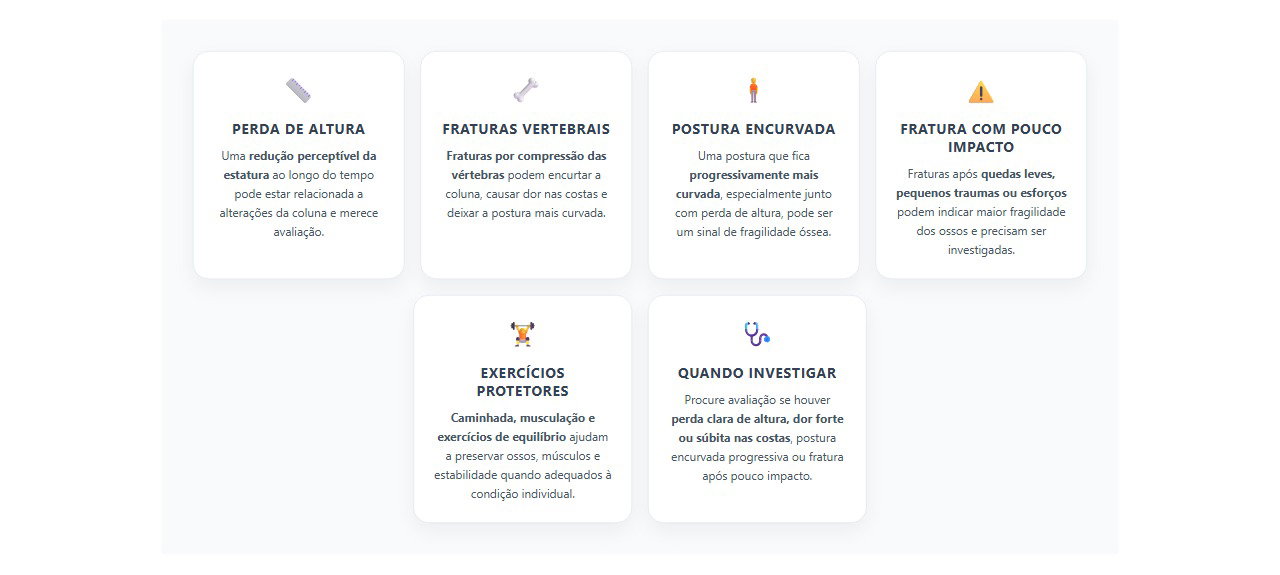 PERDA DE ALTURA

Uma redução perceptível da estatura ao longo do tempo pode estar relacionada a alterações da coluna e merece avaliação.

FRATURAS VERTEBRAIS

Fraturas por compressão das vértebras podem encurtar a coluna, causar dor nas costas e deixar a postura mais curvada.

POSTURA ENCURVADA

Uma postura que fica progressivamente mais curvada, especialmente junto com perda de altura, pode ser um sinal de fragilidade óssea.

FRATURA COM POUCO IMPACTO

Fraturas após quedas leves, pequenos traumas ou esforços podem indicar maior fragilidade dos ossos e precisam ser investigadas.

EXERCÍCIOS PROTETORES

Caminhada, musculação e exercícios de equilíbrio ajudam a preservar ossos, músculos e estabilidade quando adequados à condição individual.

QUANDO INVESTIGAR

Procure avaliação se houver perda clara de altura, dor forte ou súbita nas costas, postura encurvada progressiva ou fratura após pouco impacto.